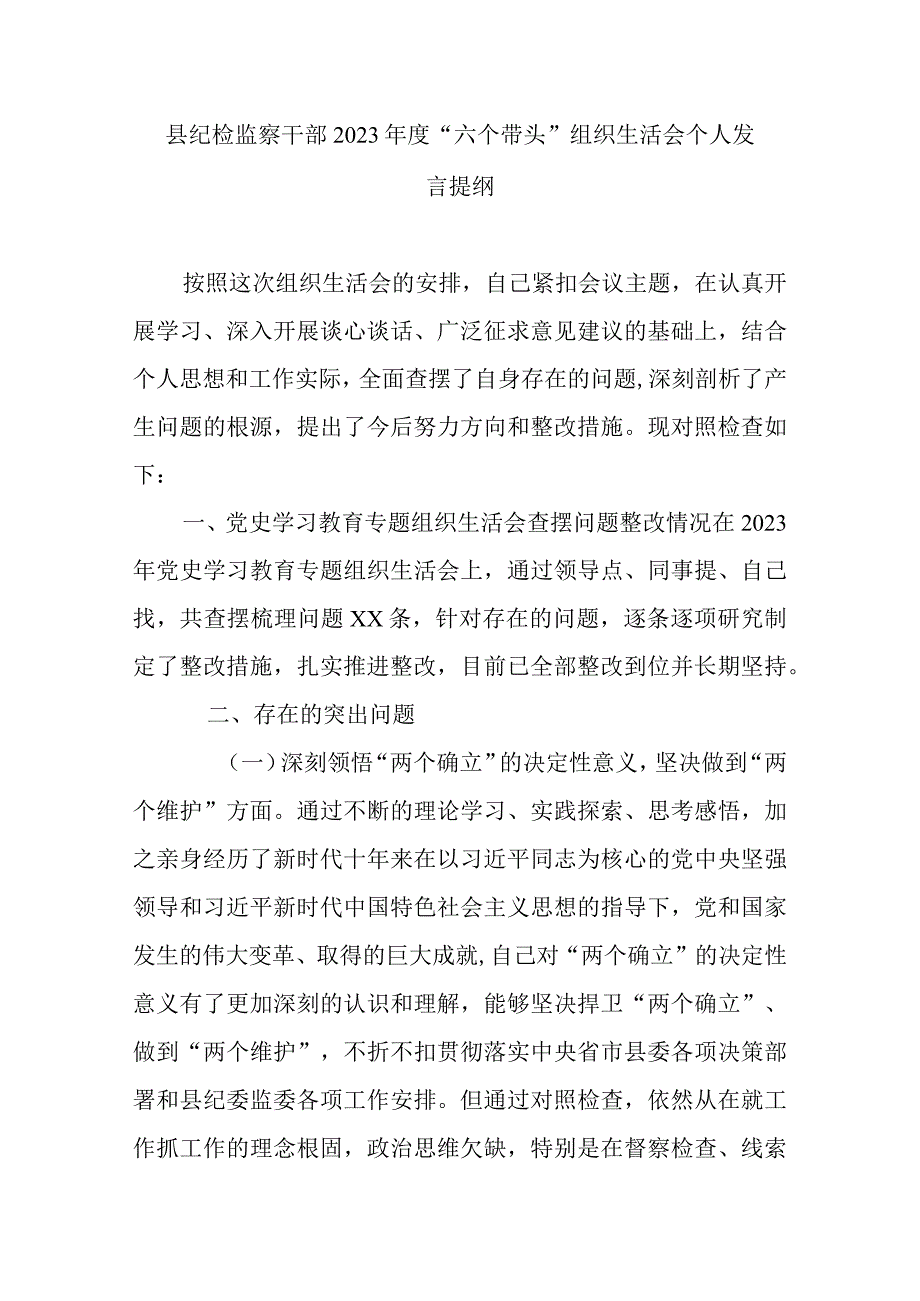 县纪检监察干部2023年度“六个带头”组织生活会个人发言提纲

按照这次组织生活会的安排，自己紧扣会议主题，在认真开展学习、深入开展谈心谈话、广泛征求意见建议的基础上，结合个人思想和工作实际，全面查摆了自身存在的问题,深刻剖析了产生问题的根源，提出了今后努力方向和整改措施。现对照检查如下：

一、党史学习教育专题组织生活会查摆问题整改情况在2023年党史学习教育专题组织生活会上，通过领导点、同事提、自己找，共查摆梳理问题XX条，针对存在的问题，逐条逐项研究制定了整改措施，扎实推进整改，目前已全部整改到位并长期坚持。

二、存在的突出问题

（一）深刻领悟“两个确立”的决定性意义，坚决做到“两个维护”方面。通过不断的理论学习、实践探索、思考感悟，加之亲身经历了新时代十年来在以习近平同志为核心的党中央坚强领导和习近平新时代中国特色社会主义思想的指导下，党和国家发生的伟大变革、取得的巨大成就,自己对“两个确立”的决定性意义有了更加深刻的认识和理解，能够坚决捍卫“两个确立”、做到“两个维护”，不折不扣贯彻落实中央省市县委各项决策部署和县纪委监委各项工作安排。但通过对照检查，依然从在就工作抓工作的理念根固，政治思维欠缺，特别是在督察检查、线索